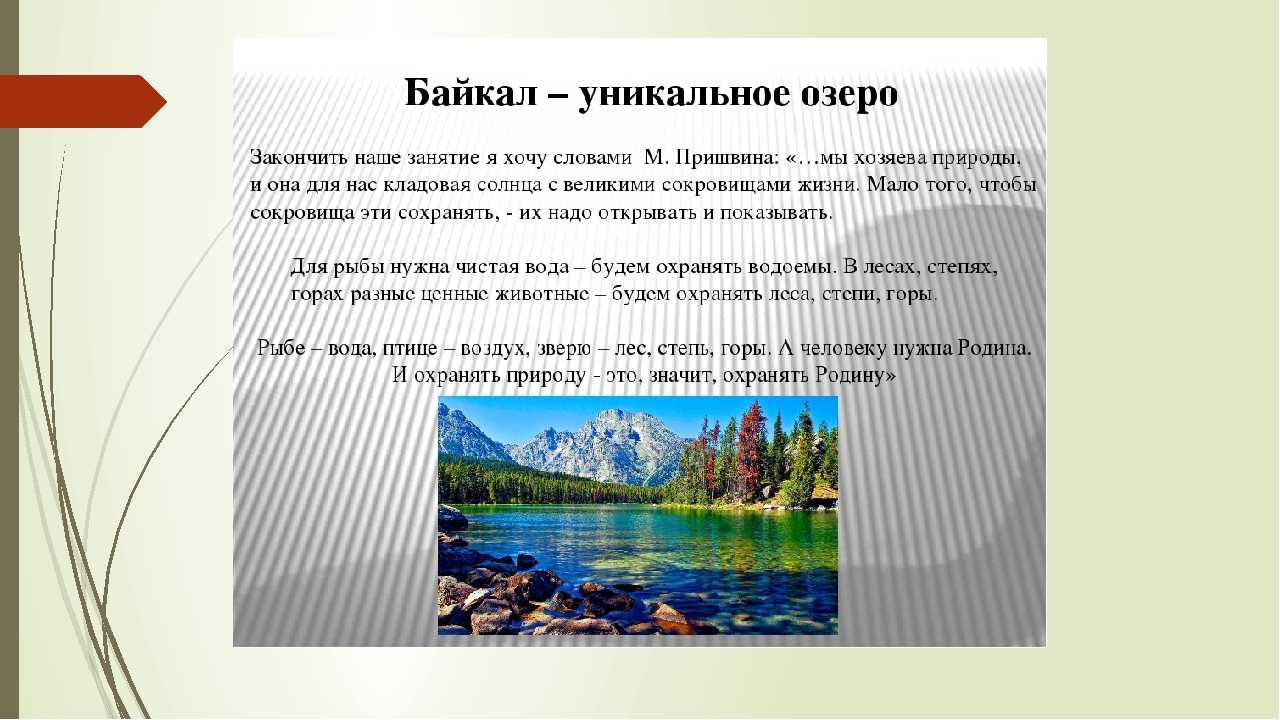 Байкал – уникальное озеро

Закончить наше занятие я хочу словами М. Пришвина: «…мы хозяева природы, и она для нас кладовая солнца с великими сокровищами жизни. Мало того, чтобы сокровища эти сохранять, - их надо открывать и показывать.

Для рыбы нужна чистая вода – будем охранять водоемы. В лесах, степях, горах разные ценные животные – будем охранять леса, степи, горы.

Рыбе – вода, птице – воздух, зверю – лес, степь, горы. А человеку нужна Родина. И охранять природу - это, значит, охранять Родину»